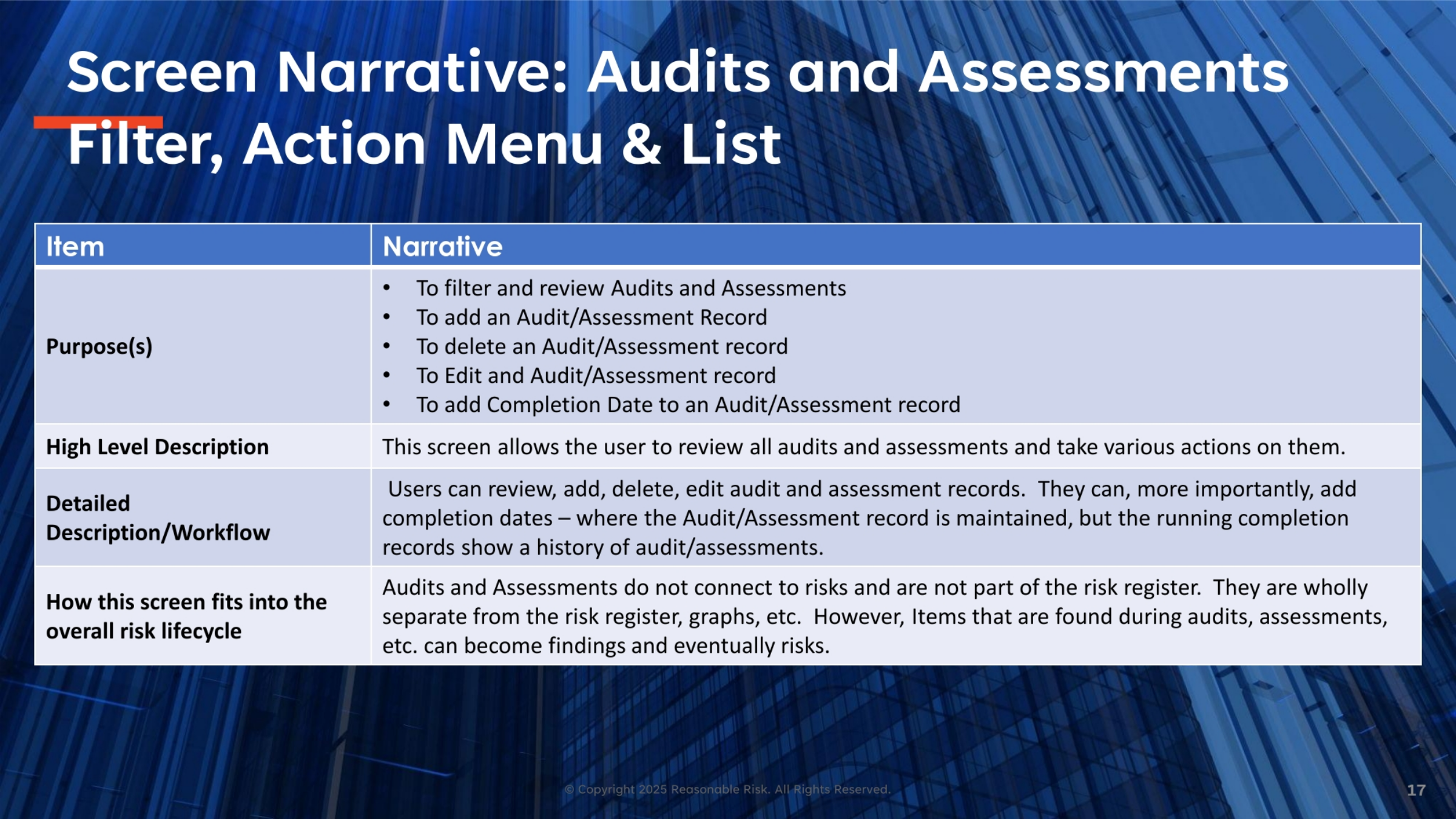 Screen Narrative: Audits and Assessments Filter, Action Menu & List

| Item | Narrative |
|---|---|
| Purpose(s) | • To filter and review Audits and Assessments • To add an Audit/Assessment Record • To delete an Audit/Assessment record • To Edit and Audit/Assessment record • To add Completion Date to an Audit/Assessment record |
| High Level Description | This screen allows the user to review all audits and assessments and take various actions on them. |
| Detailed Description/Workflow | Users can review, add, delete, edit audit and assessment records. They can, more importantly, add completion dates – where the Audit/Assessment record is maintained, but the running completion records show a history of audit/assessments. |
| How this screen fits into the overall risk lifecycle | Audits and Assessments do not connect to risks and are not part of the risk register. They are wholly separate from the risk register, graphs, etc. However, Items that are found during audits, assessments, etc. can become findings and eventually risks. |

© Copyright 2025 Reasonable Risk. All Rights Reserved.

17